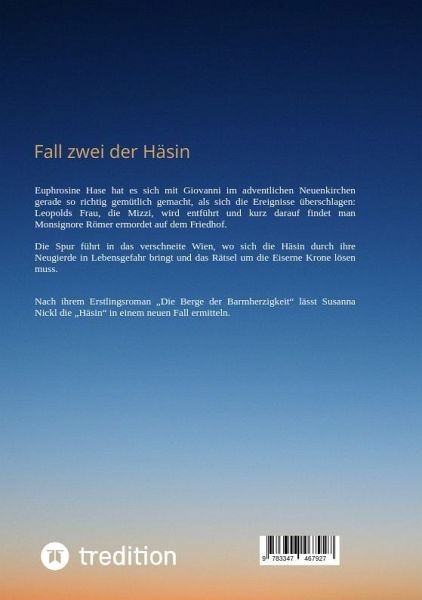 Fall zwei der Häsin

Euphrosine Hase hat es sich mit Giovanni im adventlichen Neuenkirchen gerade so richtig gemütlich gemacht, als sich die Ereignisse überschlagen: Leopolds Frau, die Mizzi, wird entführt und kurz darauf findet man Monsignore Römer ermordet auf dem Friedhof.

Die Spur führt in das verschneite Wien, wo sich die Häsin durch ihre Neugierde in Lebensgefahr bringt und das Rätsel um die Eiserne Krone lösen muss.

Nach ihrem Erstlingsroman „Die Berge der Barmherzigkeit“ lässt Susanna Nickl die „Häsin“ in einem neuen Fall ermitteln.

tredition

9 783347 467927